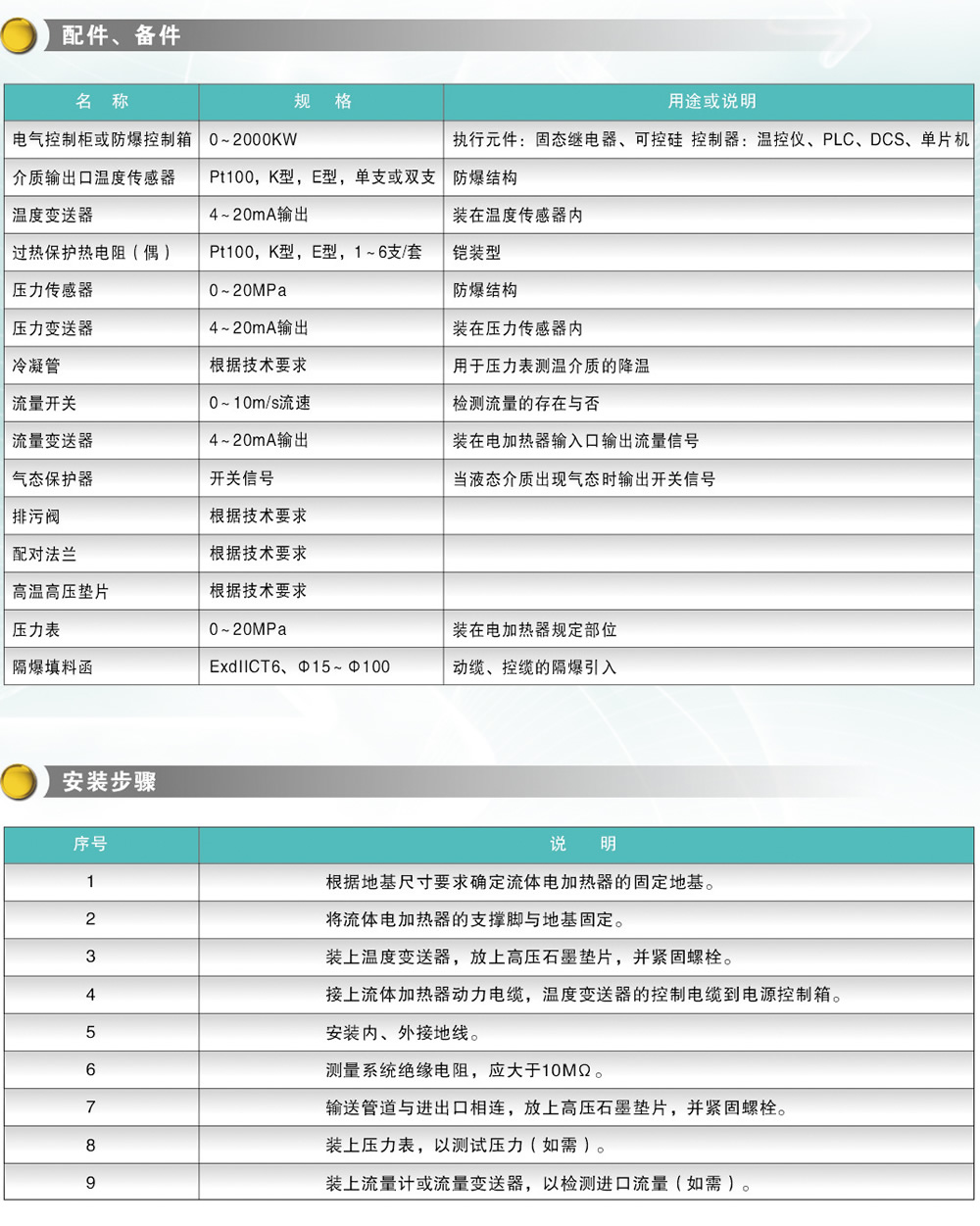 配件、备件

| 名　称 | 规　格 | 用途或说明 |
|---|---|---|
| 电气控制柜或防爆控制箱 | 0～2000KW | 执行元件：固态继电器、可控硅 控制器：温控仪、PLC、DCS、单片机 |
| 介质输出口温度传感器 | Pt100，K型，E型，单支或双支 | 防爆结构 |
| 温度变送器 | 4～20mA输出 | 装在温度传感器内 |
| 过热保护热电阻（偶） | Pt100，K型，E型，1～6支/套 | 铠装型 |
| 压力传感器 | 0～20MPa | 防爆结构 |
| 压力变送器 | 4～20mA输出 | 装在压力传感器内 |
| 冷凝管 | 根据技术要求 | 用于压力表测温介质的降温 |
| 流量开关 | 0～10m/s流速 | 检测流量的存在与否 |
| 流量变送器 | 4～20mA输出 | 装在电加热器输入口输出流量信号 |
| 气态保护器 | 开关信号 | 当液态介质出现气态时输出开关信号 |
| 排污阀 | 根据技术要求 | |
| 配对法兰 | 根据技术要求 | |
| 高温高压垫片 | 根据技术要求 | |
| 压力表 | 0～20MPa | 装在电加热器规定部位 |
| 隔爆填料函 | ExdIICT6、Φ15～Φ100 | 动缆、控缆的隔爆引入 |

安装步骤

| 序号 | 说　明 |
|---|---|
| 1 | 根据地基尺寸要求确定流体电加热器的固定地基。 |
| 2 | 将流体电加热器的支撑脚与地基固定。 |
| 3 | 装上温度变送器，放上高压石墨垫片，并紧固螺栓。 |
| 4 | 接上流体加热器动力电缆，温度变送器的控制电缆到电源控制箱。 |
| 5 | 安装内、外接地线。 |
| 6 | 测量系统绝缘电阻，应大于10MΩ。 |
| 7 | 输送管道与进出口相连，放上高压石墨垫片，并紧固螺栓。 |
| 8 | 装上压力表，以测试压力（如需）。 |
| 9 | 装上流量计或流量变送器，以检测进口流量（如需）。 |